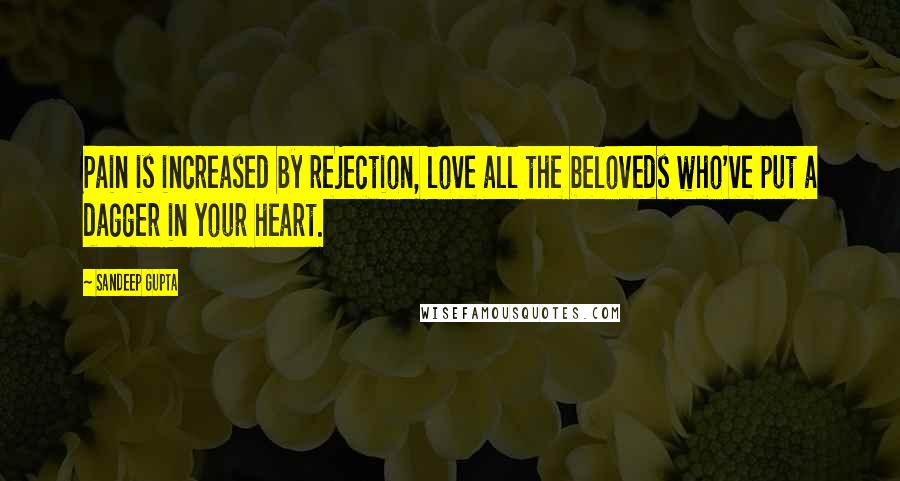 PAIN IS INCREASED BY REJECTION, LOVE ALL THE BELOVEDS WHO'VE PUT A DAGGER IN YOUR HEART.

~ SANDEEP GUPTA

WISEFAMOUSQUOTES.COM